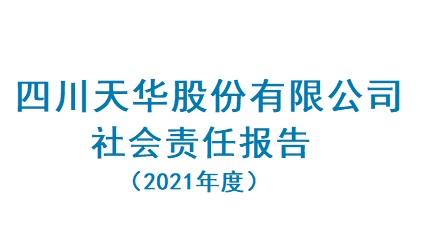 四川天华股份有限公司
社会责任报告
（2021年度）